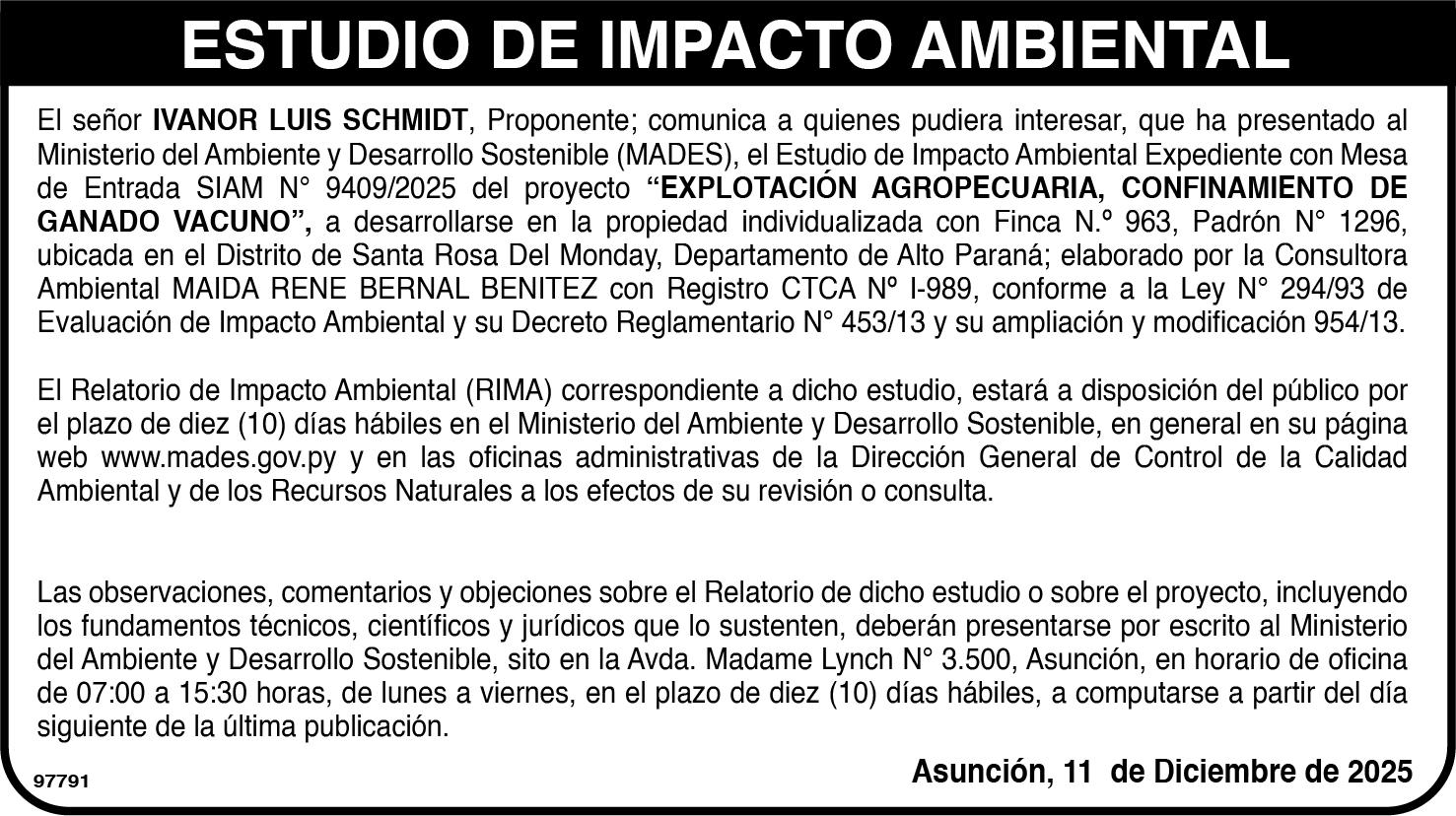 ESTUDIO DE IMPACTO AMBIENTAL

El señor IVANOR LUIS SCHMIDT, Proponente; comunica a quienes pudiera interesar, que ha presentado al Ministerio del Ambiente y Desarrollo Sostenible (MADES), el Estudio de Impacto Ambiental Expediente con Mesa de Entrada SIAM N° 9409/2025 del proyecto “EXPLOTACIÓN AGROPECUARIA, CONFINAMIENTO DE GANADO VACUNO”, a desarrollarse en la propiedad individualizada con Finca N.º 963, Padrón N° 1296, ubicada en el Distrito de Santa Rosa Del Monday, Departamento de Alto Paraná; elaborado por la Consultora Ambiental MAIDA RENE BERNAL BENITEZ con Registro CTCA Nº I-989, conforme a la Ley N° 294/93 de Evaluación de Impacto Ambiental y su Decreto Reglamentario N° 453/13 y su ampliación y modificación 954/13.

El Relatorio de Impacto Ambiental (RIMA) correspondiente a dicho estudio, estará a disposición del público por el plazo de diez (10) días hábiles en el Ministerio del Ambiente y Desarrollo Sostenible, en general en su página web www.mades.gov.py y en las oficinas administrativas de la Dirección General de Control de la Calidad Ambiental y de los Recursos Naturales a los efectos de su revisión o consulta.

Las observaciones, comentarios y objeciones sobre el Relatorio de dicho estudio o sobre el proyecto, incluyendo los fundamentos técnicos, científicos y jurídicos que lo sustenten, deberán presentarse por escrito al Ministerio del Ambiente y Desarrollo Sostenible, sito en la Avda. Madame Lynch N° 3.500, Asunción, en horario de oficina de 07:00 a 15:30 horas, de lunes a viernes, en el plazo de diez (10) días hábiles, a computarse a partir del día siguiente de la última publicación.

97791

Asunción, 11 de Diciembre de 2025